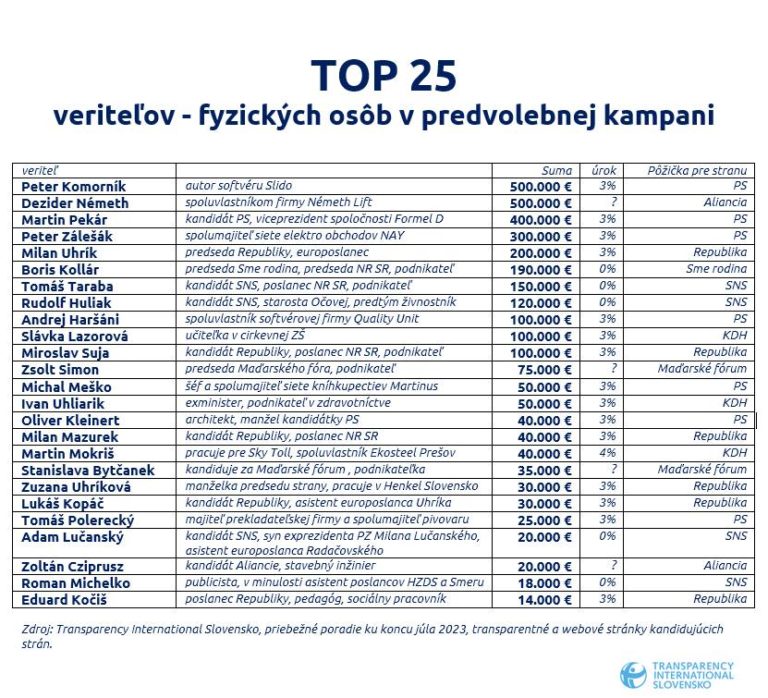 TOP 25
veriteľov - fyzických osôb v predvolebnej kampani

| veriteľ | | Suma | úrok | Pôžička pre stranu |
|---|---|---|---|---|
| Peter Komorník | autor softvéru Slido | 500.000 € | 3% | PS |
| Dezider Németh | spoluvlastníkom firmy Németh Lift | 500.000 € | ? | Aliancia |
| Martin Pekár | kandidát PS, viceprezident spoločnosti Formel D | 400.000 € | 3% | PS |
| Peter Zálešák | spolumajiteľ siete elektro obchodov NAY | 300.000 € | 3% | PS |
| Milan Uhrík | predseda Republiky, europoslanec | 200.000 € | 3% | Republika |
| Boris Kollár | predseda Sme rodina, predseda NR SR, podnikateľ | 190.000 € | 0% | Sme rodina |
| Tomáš Taraba | kandidát SNS, poslanec NR SR, podnikateľ | 150.000 € | 0% | SNS |
| Rudolf Huliak | kandidát SNS, starosta Očovej, predtým živnostník | 120.000 € | 0% | SNS |
| Andrej Haršáni | spoluvlastník softvérovej firmy Quality Unit | 100.000 € | 3% | PS |
| Slávka Lazorová | učiteľka v cirkevnej ZŠ | 100.000 € | 3% | KDH |
| Miroslav Suja | kandidát Republiky, poslanec NR SR, podnikateľ | 100.000 € | 3% | Republika |
| Zsolt Simon | predseda Maďarského fóra, podnikateľ | 75.000 € | ? | Maďarské fórum |
| Michal Meško | šéf a spolumajiteľ siete kníhkupectiev Martinus | 50.000 € | 3% | PS |
| Ivan Uhliarik | exminister, podnikateľ v zdravotníctve | 50.000 € | 3% | KDH |
| Oliver Kleinert | architekt, manžel kandidátky PS | 40.000 € | 3% | PS |
| Milan Mazurek | kandidát Republiky, poslanec NR SR | 40.000 € | 3% | Republika |
| Martin Mokriš | pracuje pre Sky Toll, spoluvlastník Ekosteel Prešov | 40.000 € | 4% | KDH |
| Stanislava Bytčanek | kandiduje za Maďarské fórum , podnikateľka | 35.000 € | ? | Maďarské fórum |
| Zuzana Uhríková | manželka predsedu strany, pracuje v Henkel Slovensko | 30.000 € | 3% | Republika |
| Lukáš Kopáč | kandidát Republiky, asistent europoslanca Uhríka | 30.000 € | 3% | Republika |
| Tomáš Polerecký | majiteľ prekladateľskej firmy a spolumajiteľ pivovaru | 25.000 € | 3% | PS |
| Adam Lučanský | kandidát SNS, syn exprezidenta PZ Milana Lučanského, asistent europoslanca Radačovského | 20.000 € | 0% | SNS |
| Zoltán Cziprusz | kandidát Aliancie, stavebný inžinier | 20.000 € | ? | Aliancia |
| Roman Michelko | publicista, v minulosti asistent poslancov HZDS a Smeru | 18.000 € | 0% | SNS |
| Eduard Kočiš | poslanec Republiky, pedagóg, sociálny pracovník | 14.000 € | 3% | Republika |

Zdroj: Transparency International Slovensko, priebežné poradie ku koncu júla 2023, transparentné a webové stránky kandidujúcich strán.

TRANSPARENCY INTERNATIONAL SLOVENSKO